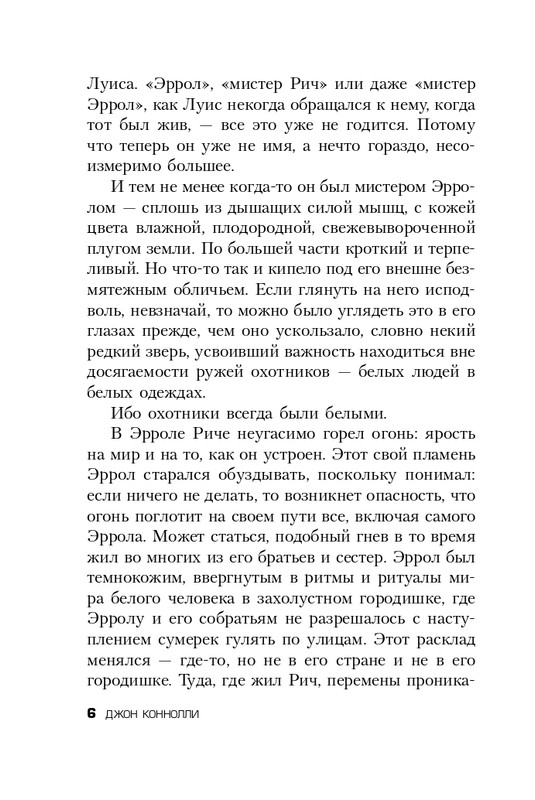 Луиса. «Эррол», «мистер Рич» или даже «мистер Эррол», как Луис некогда обращался к нему, когда тот был жив, — все это уже не годится. Потому что теперь он уже не имя, а нечто гораздо, несоизмеримо большее.

И тем не менее когда-то он был мистером Эрролом — сплошь из дышащих силой мышц, с кожей цвета влажной, плодородной, свежевывороченной плугом земли. По большей части кроткий и терпеливый. Но что-то так и кипело под его внешне безмятежным обличьем. Если глянуть на него исподволь, невзначай, то можно было углядеть это в его глазах прежде, чем оно ускользало, словно некий редкий зверь, усвоивший важность находиться вне досягаемости ружей охотников — белых людей в белых одеждах.

Ибо охотники всегда были белыми.

В Эрроле Риче неугасимо горел огонь: ярость на мир и на то, как он устроен. Этот свой пламень Эррол старался обуздывать, поскольку понимал: если ничего не делать, то возникнет опасность, что огонь поглотит на своем пути все, включая самого Эррола. Может статься, подобный гнев в то время жил во многих из его братьев и сестер. Эррол был темнокожим, ввергнутым в ритмы и ритуалы мира белого человека в захолустном городишке, где Эрролу и его собратьям не разрешалось с наступлением сумерек гулять по улицам. Этот расклад менялся — где-то, но не в его стране и не в его городишке. Туда, где жил Рич, перемены проника-

6 ДЖОН КОННОЛЛИ